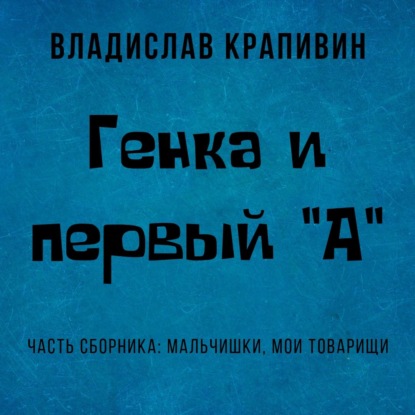 ВЛАДИСЛАВ КРАПИВИН

Генка и первый "А"

ЧАСТЬ СБОРНИКА: МАЛЬЧИШКИ, МОИ ТОВАРИЩИ